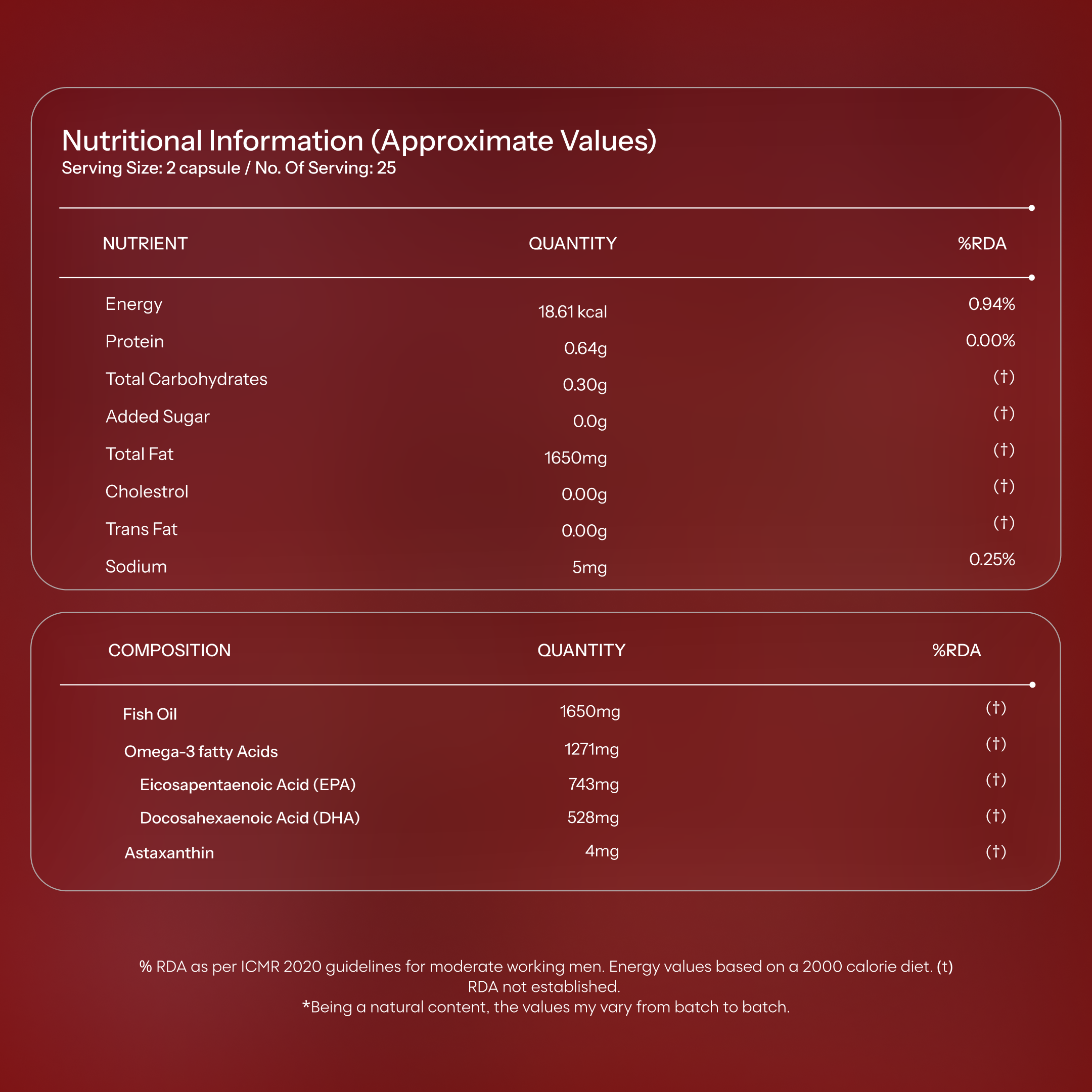 Nutritional Information (Approximate Values)
Serving Size: 2 capsule / No. Of Serving: 25

| NUTRIENT | QUANTITY | %RDA |
|---|---|---|
| Energy | 18.61 kcal | 0.94% |
| Protein | 0.64g | 0.00% |
| Total Carbohydrates | 0.30g | (†) |
| Added Sugar | 0.0g | (†) |
| Total Fat | 1650mg | (†) |
| Cholestrol | 0.00g | (†) |
| Trans Fat | 0.00g | (†) |
| Sodium | 5mg | 0.25% |

| COMPOSITION | QUANTITY | %RDA |
|---|---|---|
| Fish Oil | 1650mg | (†) |
| Omega-3 fatty Acids | 1271mg | (†) |
| Eicosapentaenoic Acid (EPA) | 743mg | (†) |
| Docosahexaenoic Acid (DHA) | 528mg | (†) |
| Astaxanthin | 4mg | (†) |

% RDA as per ICMR 2020 guidelines for moderate working men. Energy values based on a 2000 calorie diet. (t) RDA not established.
*Being a natural content, the values my vary from batch to batch.